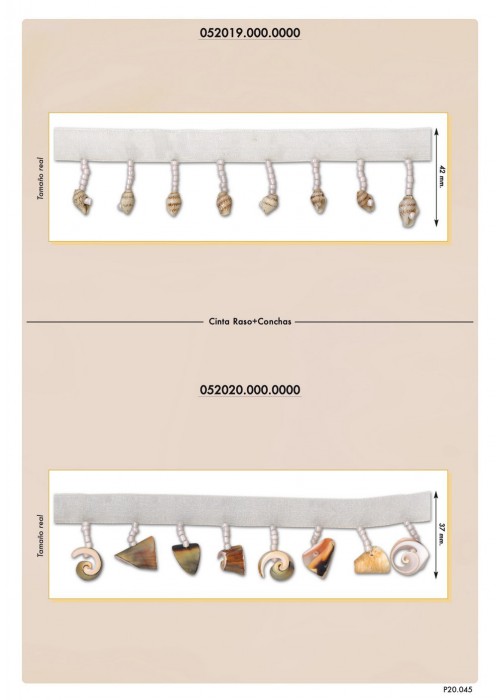 052019.000.0000

Tamaño real

42 mm.

Cinta Raso+Conchas

052020.000.0000

Tamaño real

37 mm.

P20.045